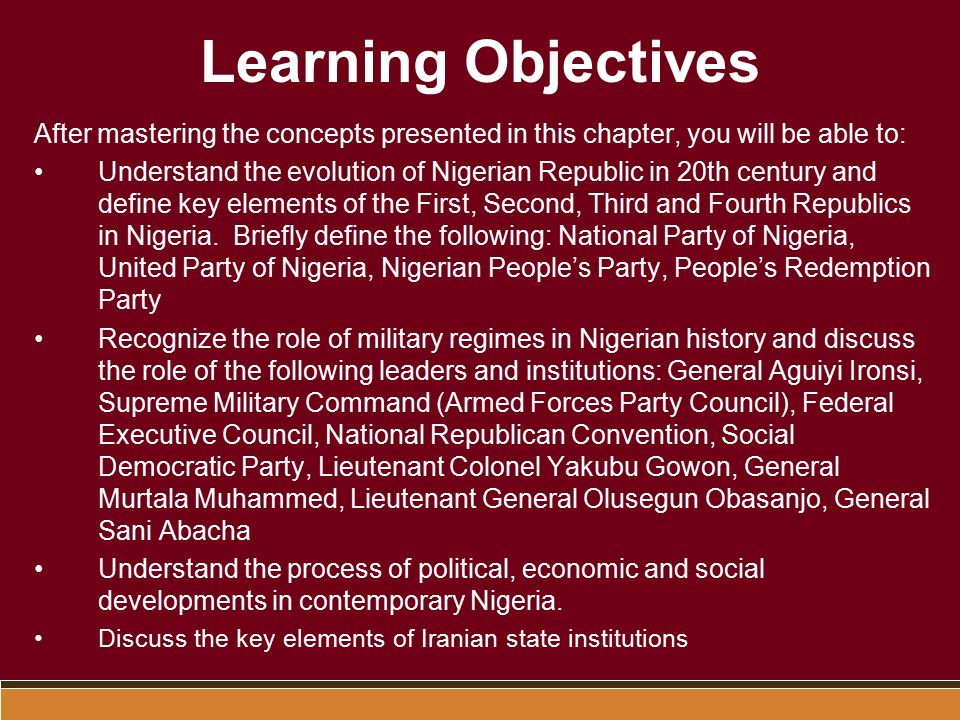 Learning Objectives

After mastering the concepts presented in this chapter, you will be able to:

• Understand the evolution of Nigerian Republic in 20th century and define key elements of the First, Second, Third and Fourth Republics in Nigeria. Briefly define the following: National Party of Nigeria, United Party of Nigeria, Nigerian People's Party, People's Redemption Party

• Recognize the role of military regimes in Nigerian history and discuss the role of the following leaders and institutions: General Aguiyi Ironsi, Supreme Military Command (Armed Forces Party Council), Federal Executive Council, National Republican Convention, Social Democratic Party, Lieutenant Colonel Yakubu Gowon, General Murtala Muhammed, Lieutenant General Olusegun Obasanjo, General Sani Abacha

• Understand the process of political, economic and social developments in contemporary Nigeria.

• Discuss the key elements of Iranian state institutions